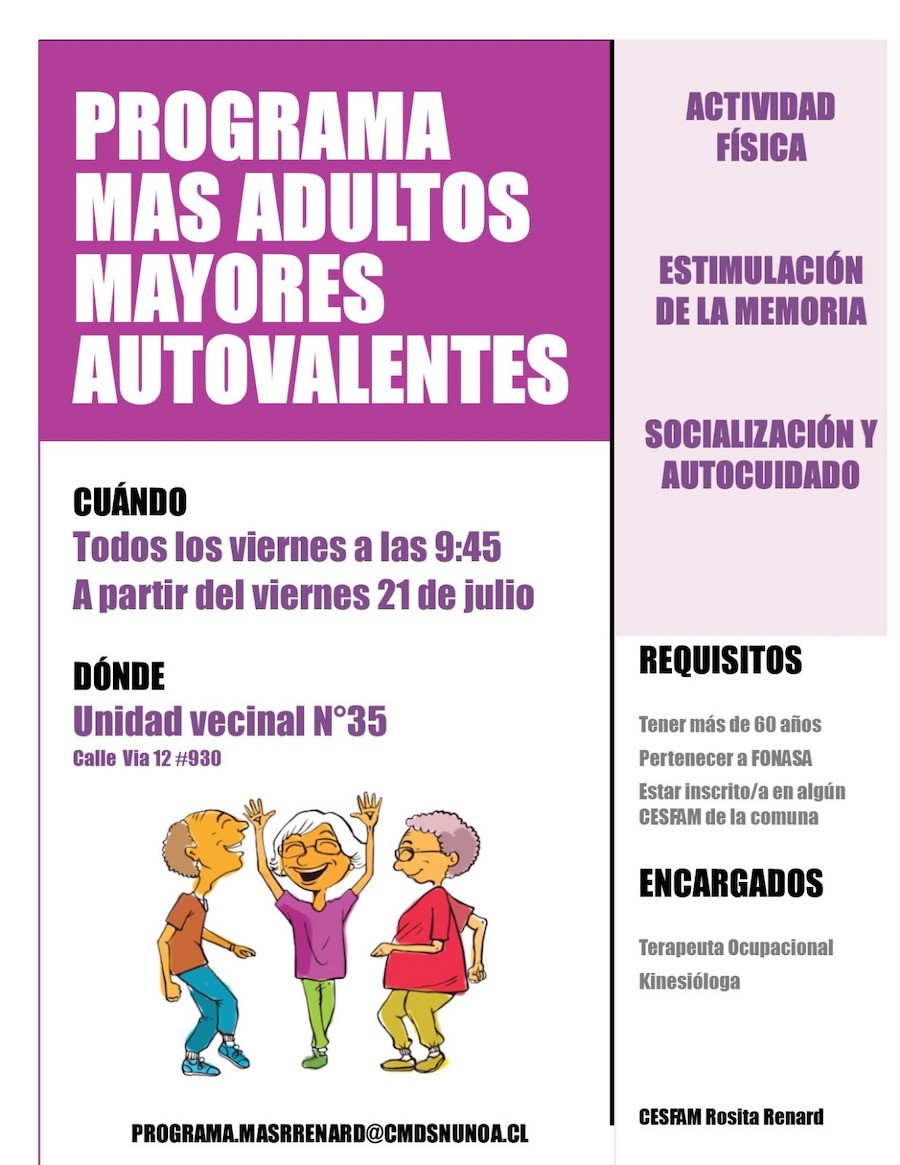 PROGRAMA MAS ADULTOS MAYORES AUTOVALENTES

CUÁNDO
Todos los viernes a las 9:45
A partir del viernes 21 de julio

DÓNDE
Unidad vecinal N°35
Calle Via 12 #930

PROGRAMA.MASRRENARD@CMDSNUNOA.CL

ACTIVIDAD FÍSICA

ESTIMULACIÓN DE LA MEMORIA

SOCIALIZACIÓN Y AUTOCUIDADO

REQUISITOS

Tener más de 60 años
Pertenecer a FONASA
Estar inscrito/a en algún CESFAM de la comuna

ENCARGADOS

Terapeuta Ocupacional
Kinesióloga

CESFAM Rosita Renard